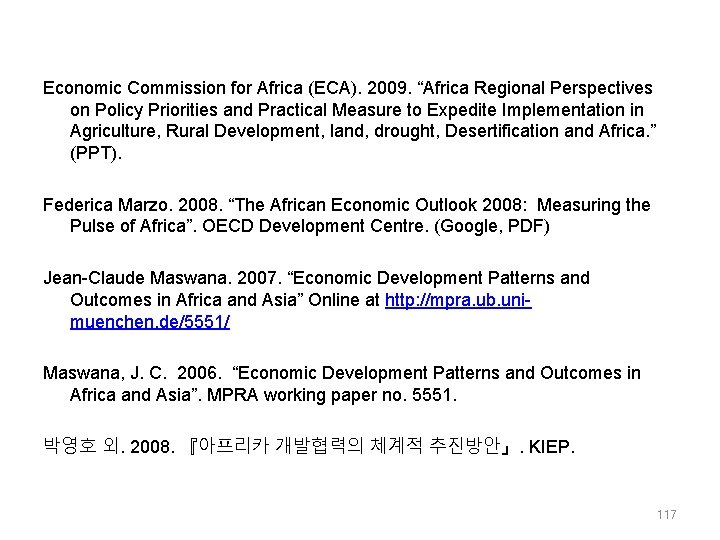 Economic Commission for Africa (ECA). 2009. “Africa Regional Perspectives on Policy Priorities and Practical Measure to Expedite Implementation in Agriculture, Rural Development, land, drought, Desertification and Africa.” (PPT).

Federica Marzo. 2008. “The African Economic Outlook 2008: Measuring the Pulse of Africa”. OECD Development Centre. (Google, PDF)

Jean-Claude Maswana. 2007. “Economic Development Patterns and Outcomes in Africa and Asia” Online at http://mpra.ub.uni-muenchen.de/5551/

Maswana, J. C. 2006. “Economic Development Patterns and Outcomes in Africa and Asia”. MPRA working paper no. 5551.

박영호 외. 2008. 『아프리카 개발협력의 체계적 추진방안』. KIEP.

117